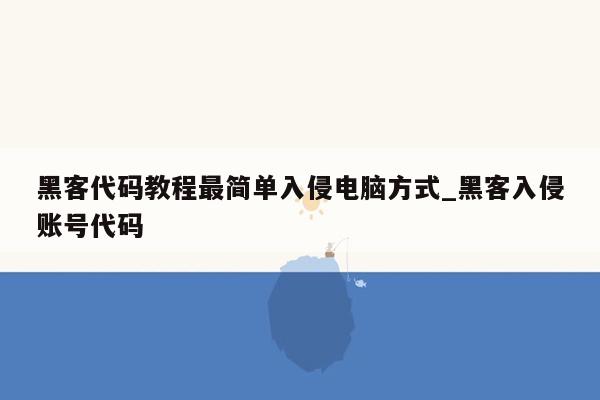 黑客代码教程最简单入侵电脑方式_黑客入侵账号代码